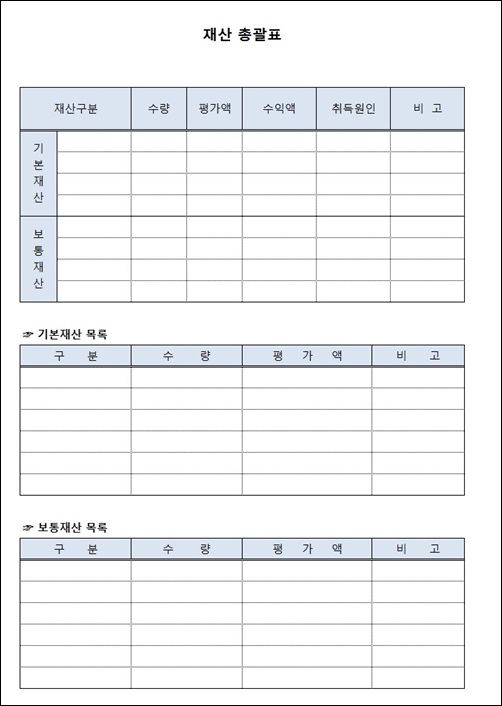 재산 총괄표

| 재산구분 | | 수량 | 평가액 | 수익액 | 취득원인 | 비 고 |
|---|---|---|---|---|---|---|
| 기본재산 | | | | | | |
| | | | | | | |
| | | | | | | |
| | | | | | | |
| 보통재산 | | | | | | |
| | | | | | | |
| | | | | | | |
| | | | | | | |

☞ 기본재산 목록

| 구 분 | 수 량 | 평 가 액 | 비 고 |
|---|---|---|---|
| | | | |
| | | | |
| | | | |
| | | | |
| | | | |
| | | | |

☞ 보통재산 목록

| 구 분 | 수 량 | 평 가 액 | 비 고 |
|---|---|---|---|
| | | | |
| | | | |
| | | | |
| | | | |
| | | | |
| | | | |